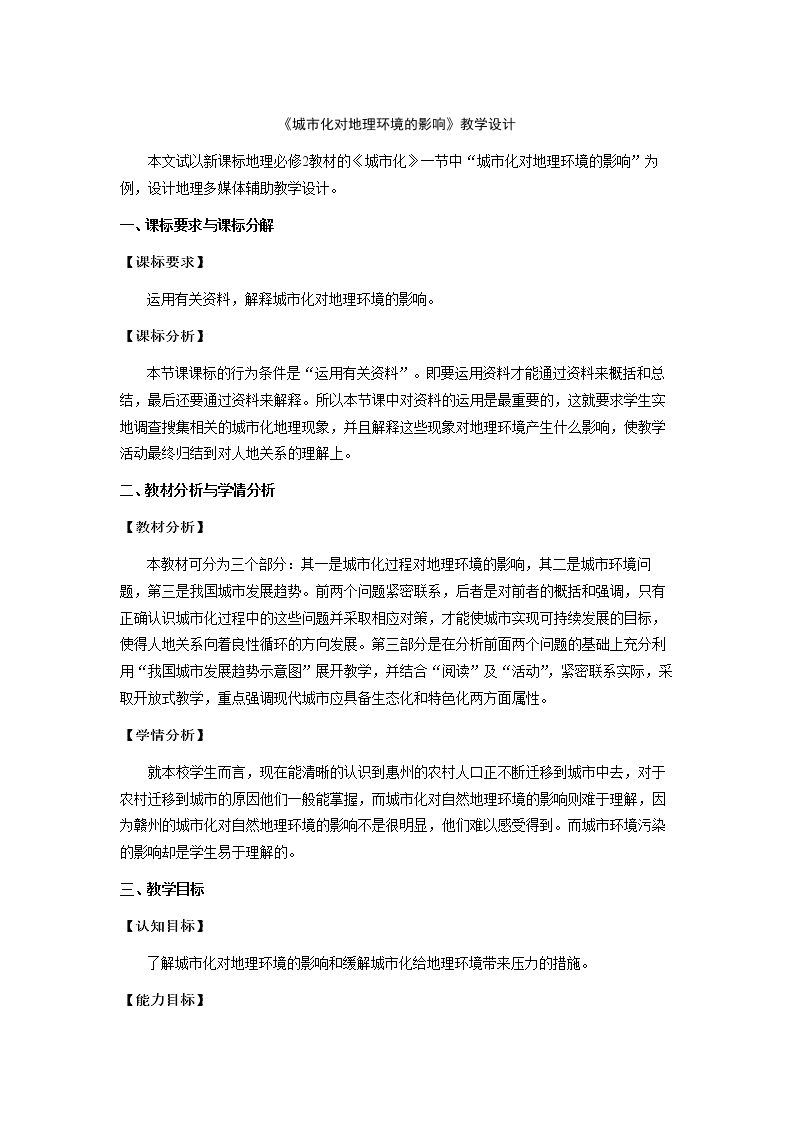 《城市化对地理环境的影响》教学设计

本文试以新课标地理必修2教材的《城市化》一节中“城市化对地理环境的影响”为例，设计地理多媒体辅助教学设计。

一、课标要求与课标分解

【课标要求】

运用有关资料，解释城市化对地理环境的影响。

【课标分析】

本节课课标的行为条件是“运用有关资料”。即要运用资料才能通过资料来概括和总结，最后还要通过资料来解释。所以本节课中对资料的运用是最重要的，这就要求学生实地调查搜集相关的城市化地理现象，并且解释这些现象对地理环境产生什么影响，使教学活动最终归结到对人地关系的理解上。

二、教材分析与学情分析

【教材分析】

本教材可分为三个部分：其一是城市化过程对地理环境的影响，其二是城市环境问题，第三是我国城市发展趋势。前两个问题紧密联系，后者是对前者的概括和强调，只有正确认识城市化过程中的这些问题并采取相应对策，才能使城市实现可持续发展的目标，使得人地关系向着良性循环的方向发展。第三部分是在分析前面两个问题的基础上充分利用“我国城市发展趋势示意图”展开教学，并结合“阅读”及“活动”，紧密联系实际，采取开放式教学，重点强调现代城市应具备生态化和特色化两方面属性。

【学情分析】

就本校学生而言，现在能清晰的认识到惠州的农村人口正不断迁移到城市中去，对于农村迁移到城市的原因他们一般能掌握，而城市化对自然地理环境的影响则难于理解，因为赣州的城市化对自然地理环境的影响不是很明显，他们难以感受得到。而城市环境污染的影响却是学生易于理解的。

三、教学目标

【认知目标】

了解城市化对地理环境的影响和缓解城市化给地理环境带来压力的措施。

【能力目标】